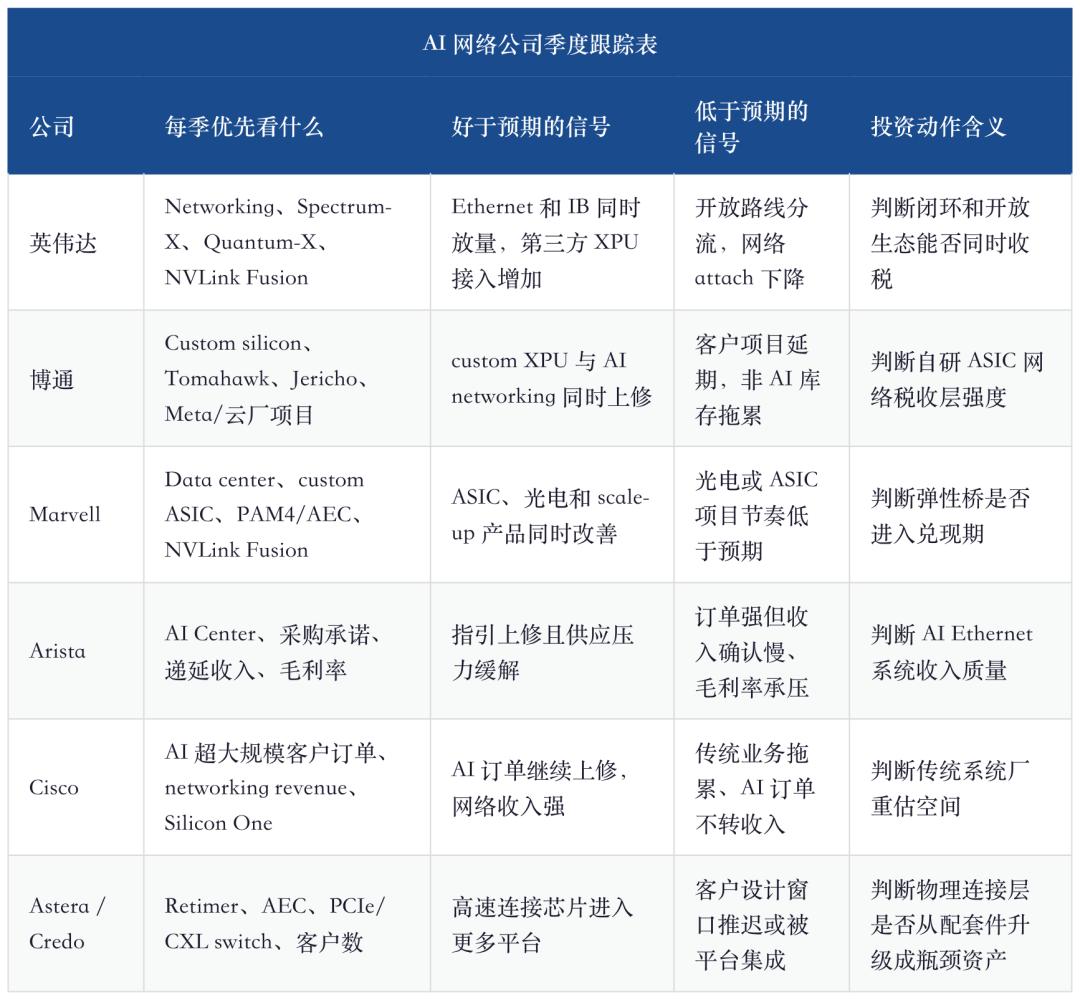 AI 网络公司季度跟踪表

| 公司 | 每季优先看什么 | 好于预期的信号 | 低于预期的信号 | 投资动作含义 |
|---|---|---|---|---|
| 英伟达 | Networking、Spectrum-X、Quantum-X、NVLink Fusion | Ethernet 和 IB 同时放量，第三方 XPU 接入增加 | 开放路线分流，网络 attach 下降 | 判断闭环和开放生态能否同时收税 |
| 博通 | Custom silicon、Tomahawk、Jericho、Meta/云厂项目 | custom XPU 与 AI networking 同时上修 | 客户项目延期，非 AI 库存拖累 | 判断自研 ASIC 网络税收层强度 |
| Marvell | Data center、custom ASIC、PAM4/AEC、NVLink Fusion | ASIC、光电和 scale-up 产品同时改善 | 光电或 ASIC 项目节奏低于预期 | 判断弹性桥是否进入兑现期 |
| Arista | AI Center、采购承诺、递延收入、毛利率 | 指引上修且供应压力缓解 | 订单强但收入确认慢、毛利率承压 | 判断 AI Ethernet 系统收入质量 |
| Cisco | AI 超大规模客户订单、networking revenue、Silicon One | AI 订单继续上修，网络收入强 | 传统业务拖累、AI 订单不转收入 | 判断传统系统厂重估空间 |
| Astera / Credo | Retimer、AEC、PCIe/CXL switch、客户数 | 高速连接芯片进入更多平台 | 客户设计窗口推迟或被平台集成 | 判断物理连接层是否从配套件升级成瓶颈资产 |